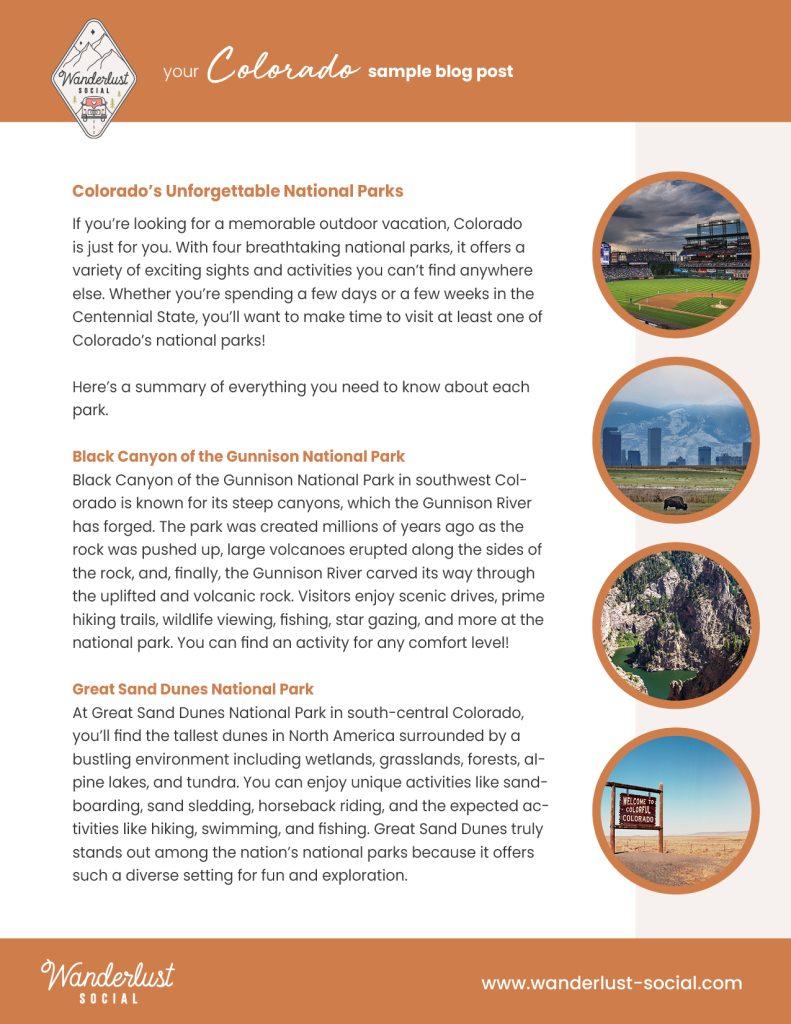 Wanderlust SOCIAL

your Colorado sample blog post

Colorado's Unforgettable National Parks

If you're looking for a memorable outdoor vacation, Colorado is just for you. With four breathtaking national parks, it offers a variety of exciting sights and activities you can't find anywhere else. Whether you're spending a few days or a few weeks in the Centennial State, you'll want to make time to visit at least one of Colorado's national parks!

Here's a summary of everything you need to know about each park.

Black Canyon of the Gunnison National Park

Black Canyon of the Gunnison National Park in southwest Colorado is known for its steep canyons, which the Gunnison River has forged. The park was created millions of years ago as the rock was pushed up, large volcanoes erupted along the sides of the rock, and, finally, the Gunnison River carved its way through the uplifted and volcanic rock. Visitors enjoy scenic drives, prime hiking trails, wildlife viewing, fishing, star gazing, and more at the national park. You can find an activity for any comfort level!

Great Sand Dunes National Park

At Great Sand Dunes National Park in south-central Colorado, you'll find the tallest dunes in North America surrounded by a bustling environment including wetlands, grasslands, forests, alpine lakes, and tundra. You can enjoy unique activities like sandboarding, sand sledding, horseback riding, and the expected activities like hiking, swimming, and fishing. Great Sand Dunes truly stands out among the nation's national parks because it offers such a diverse setting for fun and exploration.

WELCOME TO COLORFUL COLORADO

Wanderlust SOCIAL

www.wanderlust-social.com